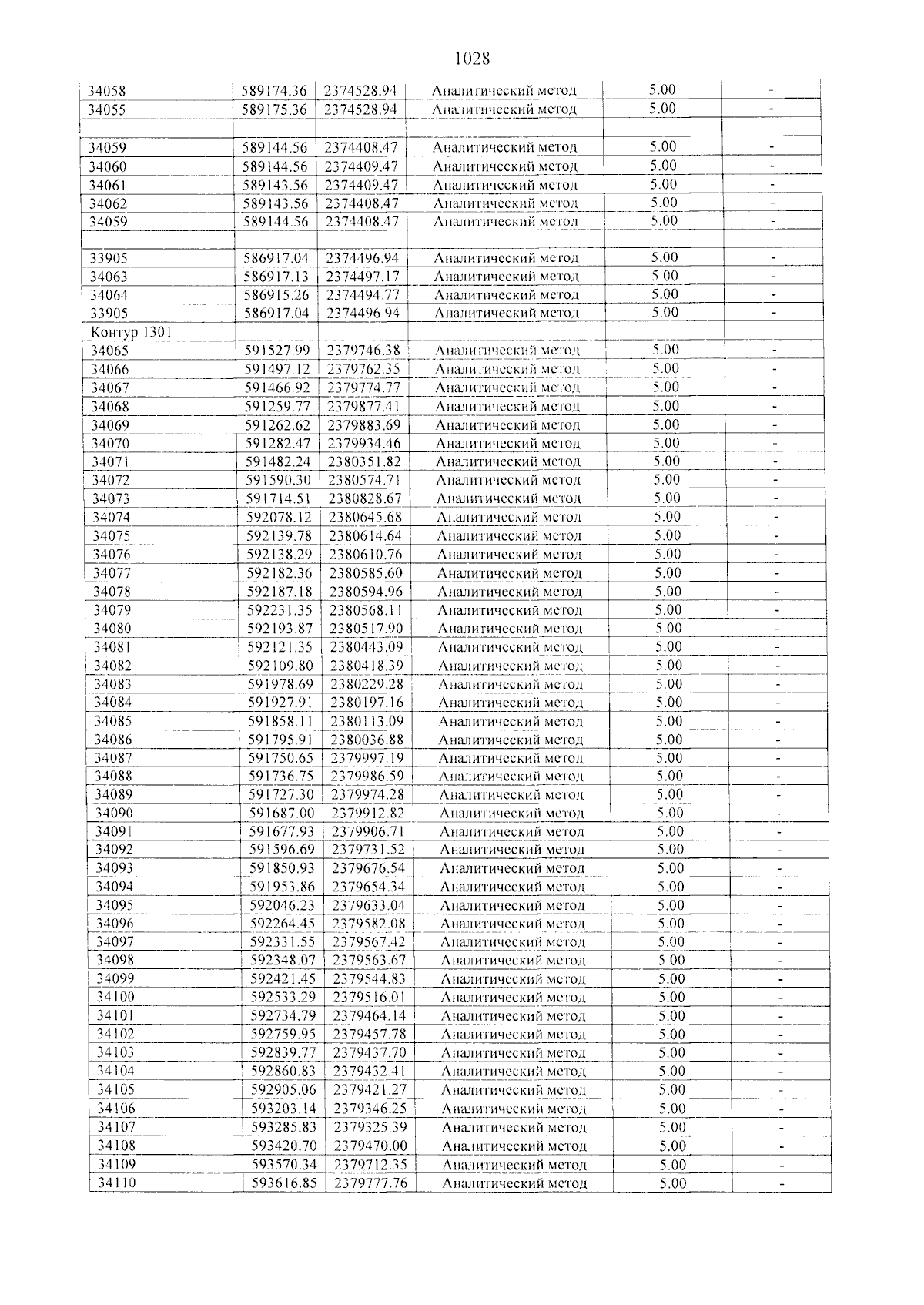 1028

| 34058 | 589174.36 | 2374528.94 | Аналитический метод | 5.00 | - |
|---|---|---|---|---|---|
| 34055 | 589175.36 | 2374528.94 | Аналитический метод | 5.00 | - |
| | | | | | |
| 34059 | 589144.56 | 2374408.47 | Аналитический метод | 5.00 | - |
| 34060 | 589144.56 | 2374409.47 | Аналитический метод | 5.00 | - |
| 34061 | 589143.56 | 2374409.47 | Аналитический метод | 5.00 | - |
| 34062 | 589143.56 | 2374408.47 | Аналитический метод | 5.00 | - |
| 34059 | 589144.56 | 2374408.47 | Аналитический метод | 5.00 | - |
| | | | | | |
| 33905 | 586917.04 | 2374496.94 | Аналитический метод | 5.00 | - |
| 34063 | 586917.13 | 2374497.17 | Аналитический метод | 5.00 | - |
| 34064 | 586915.26 | 2374494.77 | Аналитический метод | 5.00 | - |
| 33905 | 586917.04 | 2374496.94 | Аналитический метод | 5.00 | - |
| Контур 1301 | | | | | |
| 34065 | 591527.99 | 2379746.38 | Аналитический метод | 5.00 | - |
| 34066 | 591497.12 | 2379762.35 | Аналитический метод | 5.00 | - |
| 34067 | 591466.92 | 2379774.77 | Аналитический метод | 5.00 | - |
| 34068 | 591259.77 | 2379877.41 | Аналитический метод | 5.00 | - |
| 34069 | 591262.62 | 2379883.69 | Аналитический метод | 5.00 | - |
| 34070 | 591282.47 | 2379934.46 | Аналитический метод | 5.00 | - |
| 34071 | 591482.24 | 2380351.82 | Аналитический метод | 5.00 | - |
| 34072 | 591590.30 | 2380574.71 | Аналитический метод | 5.00 | - |
| 34073 | 591714.51 | 2380828.67 | Аналитический метод | 5.00 | - |
| 34074 | 592078.12 | 2380645.68 | Аналитический метод | 5.00 | - |
| 34075 | 592139.78 | 2380614.64 | Аналитический метод | 5.00 | - |
| 34076 | 592138.29 | 2380610.76 | Аналитический метод | 5.00 | - |
| 34077 | 592182.36 | 2380585.60 | Аналитический метод | 5.00 | - |
| 34078 | 592187.18 | 2380594.96 | Аналитический метод | 5.00 | - |
| 34079 | 592231.35 | 2380568.11 | Аналитический метод | 5.00 | - |
| 34080 | 592193.87 | 2380517.90 | Аналитический метод | 5.00 | - |
| 34081 | 592121.35 | 2380443.09 | Аналитический метод | 5.00 | - |
| 34082 | 592109.80 | 2380418.39 | Аналитический метод | 5.00 | - |
| 34083 | 591978.69 | 2380229.28 | Аналитический метод | 5.00 | - |
| 34084 | 591927.91 | 2380197.16 | Аналитический метод | 5.00 | - |
| 34085 | 591858.11 | 2380113.09 | Аналитический метод | 5.00 | - |
| 34086 | 591795.91 | 2380036.88 | Аналитический метод | 5.00 | - |
| 34087 | 591750.65 | 2379997.19 | Аналитический метод | 5.00 | - |
| 34088 | 591736.75 | 2379986.59 | Аналитический метод | 5.00 | - |
| 34089 | 591727.30 | 2379974.28 | Аналитический метод | 5.00 | - |
| 34090 | 591687.00 | 2379912.82 | Аналитический метод | 5.00 | - |
| 34091 | 591677.93 | 2379906.71 | Аналитический метод | 5.00 | - |
| 34092 | 591596.69 | 2379731.52 | Аналитический метод | 5.00 | - |
| 34093 | 591850.93 | 2379676.54 | Аналитический метод | 5.00 | - |
| 34094 | 591953.86 | 2379654.34 | Аналитический метод | 5.00 | - |
| 34095 | 592046.23 | 2379633.04 | Аналитический метод | 5.00 | - |
| 34096 | 592264.45 | 2379582.08 | Аналитический метод | 5.00 | - |
| 34097 | 592331.55 | 2379567.42 | Аналитический метод | 5.00 | - |
| 34098 | 592348.07 | 2379563.67 | Аналитический метод | 5.00 | - |
| 34099 | 592421.45 | 2379544.83 | Аналитический метод | 5.00 | - |
| 34100 | 592533.29 | 2379516.01 | Аналитический метод | 5.00 | - |
| 34101 | 592734.79 | 2379464.14 | Аналитический метод | 5.00 | - |
| 34102 | 592759.95 | 2379457.78 | Аналитический метод | 5.00 | - |
| 34103 | 592839.77 | 2379437.70 | Аналитический метод | 5.00 | - |
| 34104 | 592860.83 | 2379432.41 | Аналитический метод | 5.00 | - |
| 34105 | 592905.06 | 2379421.27 | Аналитический метод | 5.00 | - |
| 34106 | 593203.14 | 2379346.25 | Аналитический метод | 5.00 | - |
| 34107 | 593285.83 | 2379325.39 | Аналитический метод | 5.00 | - |
| 34108 | 593420.70 | 2379470.00 | Аналитический метод | 5.00 | - |
| 34109 | 593570.34 | 2379712.35 | Аналитический метод | 5.00 | - |
| 34110 | 593616.85 | 2379777.76 | Аналитический метод | 5.00 | - |